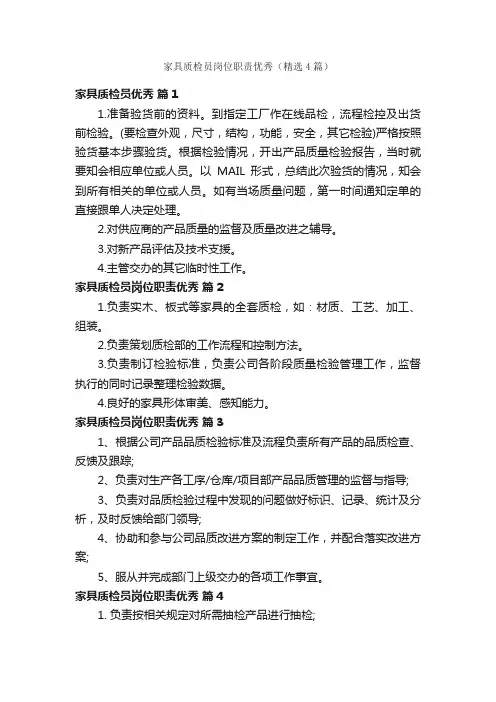 家具质检员岗位职责优秀（精选4篇）

家具质检员优秀 篇1

1.准备验货前的资料。到指定工厂作在线品检，流程检控及出货前检验。(要检查外观，尺寸，结构，功能，安全，其它检验)严格按照验货基本步骤验货。根据检验情况，开出产品质量检验报告，当时就要知会相应单位或人员。以 MAIL 形式，总结此次验货的情况，知会到所有相关的单位或人员。如有当场质量问题，第一时间通知定单的直接跟单人决定处理。

2.对供应商的产品质量的监督及质量改进之辅导。

3.对新产品评估及技术支援。

4.主管交办的其它临时性工作。

家具质检员岗位职责优秀 篇2

1.负责实木、板式等家具的全套质检，如：材质、工艺、加工、组装。

2.负责策划质检部的工作流程和控制方法。

3.负责制订检验标准，负责公司各阶段质量检验管理工作，监督执行的同时记录整理检验数据。

4.良好的家具形体审美、感知能力。

家具质检员岗位职责优秀 篇3

1、根据公司产品品质检验标准及流程负责所有产品的品质检查、反馈及跟踪;

2、负责对生产各工序/仓库/项目部产品品质管理的监督与指导;

3、负责对品质检验过程中发现的问题做好标识、记录、统计及分析，及时反馈给部门领导;

4、协助和参与公司品质改进方案的制定工作，并配合落实改进方案;

5、服从并完成部门上级交办的各项工作事宜。

家具质检员岗位职责优秀 篇4

1. 负责按相关规定对所需抽检产品进行抽检;